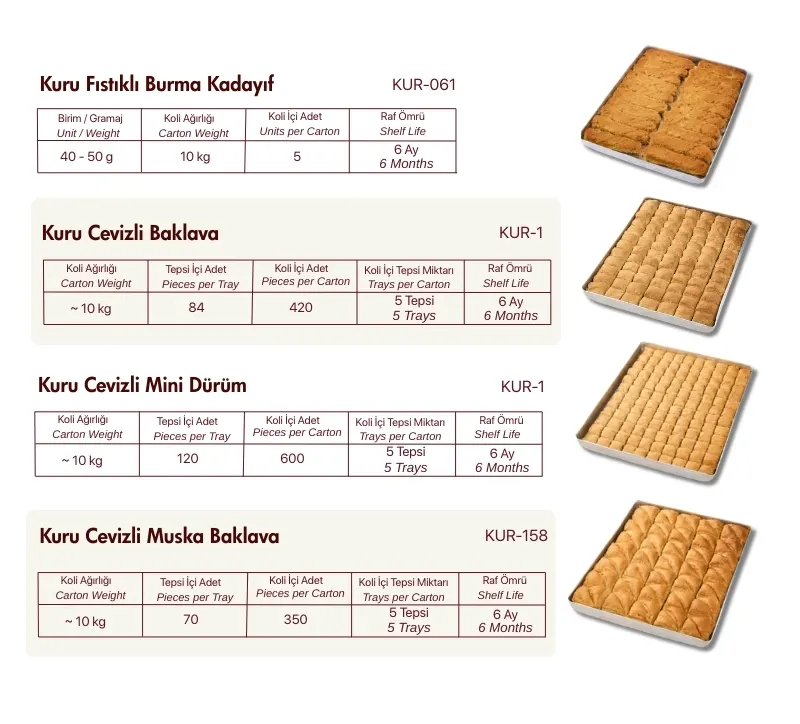 Kuru Fıstıklı Burma Kadayıf
KUR-061

| Birim / Gramaj Unit / Weight | Koli Ağırlığı Carton Weight | Koli İçi Adet Units per Carton | Raf Ömrü Shelf Life |
|---|---|---|---|
| 40 - 50 g | 10 kg | 5 | 6 Ay 6 Months |

Kuru Cevizli Baklava
KUR-1

| Koli Ağırlığı Carton Weight | Tepsi İçi Adet Pieces per Tray | Koli İçi Adet Pieces per Carton | Koli İçi Tepsi Miktarı Trays per Carton | Raf Ömrü Shelf Life |
|---|---|---|---|---|
| ~ 10 kg | 84 | 420 | 5 Tepsi 5 Trays | 6 Ay 6 Months |

Kuru Cevizli Mini Dürüm
KUR-1

| Koli Ağırlığı Carton Weight | Tepsi İçi Adet Pieces per Tray | Koli İçi Adet Pieces per Carton | Koli İçi Tepsi Miktarı Trays per Carton | Raf Ömrü Shelf Life |
|---|---|---|---|---|
| ~ 10 kg | 120 | 600 | 5 Tepsi 5 Trays | 6 Ay 6 Months |

Kuru Cevizli Muska Baklava
KUR-158

| Koli Ağırlığı Carton Weight | Tepsi İçi Adet Pieces per Tray | Koli İçi Adet Pieces per Carton | Koli İçi Tepsi Miktarı Trays per Carton | Raf Ömrü Shelf Life |
|---|---|---|---|---|
| ~ 10 kg | 70 | 350 | 5 Tepsi 5 Trays | 6 Ay 6 Months |